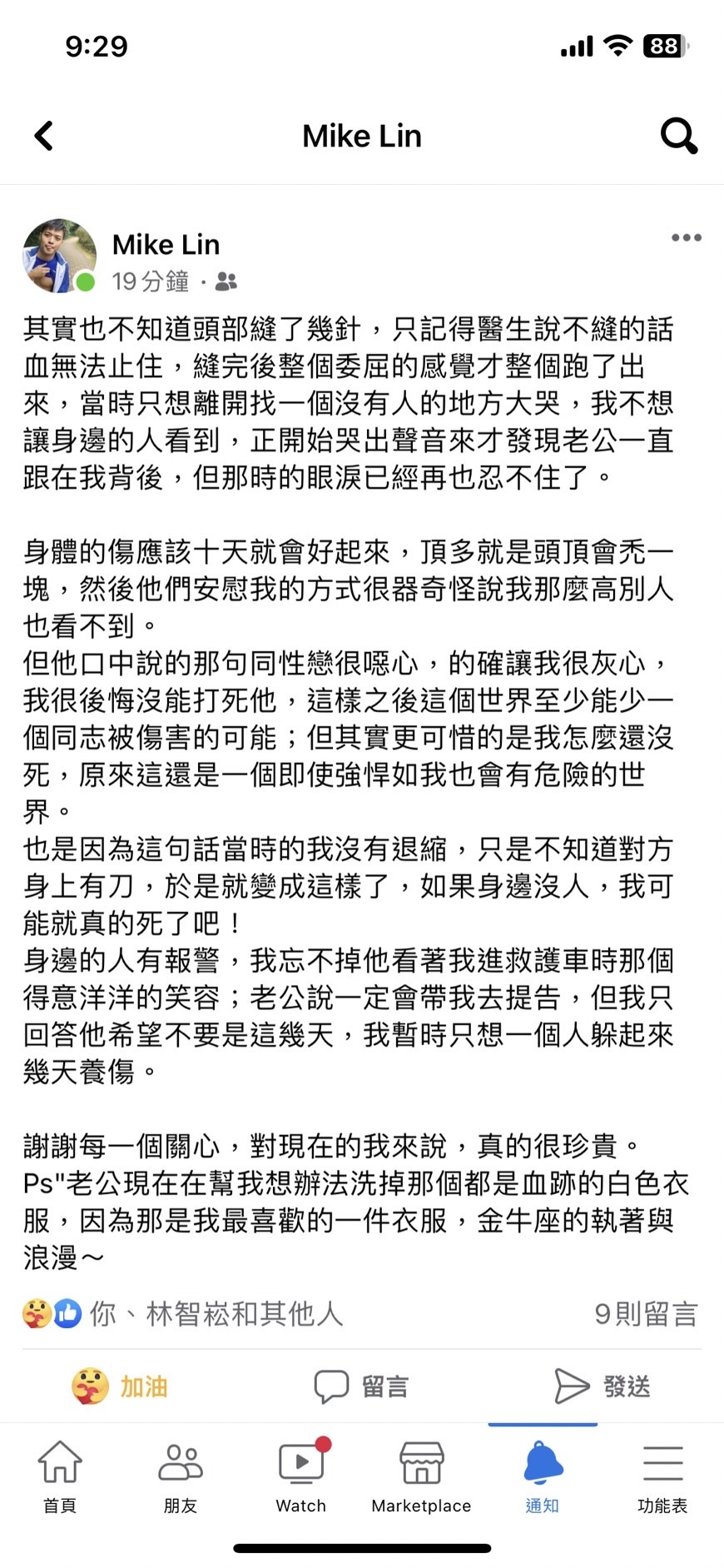 9:29
88

Mike Lin

Mike Lin
19 分鐘 ·

其實也不知道頭部縫了幾針，只記得醫生說不縫的話血無法止住，縫完後整個委屈的感覺才整個跑了出來，當時只想離開找一個沒有人的地方大哭，我不想讓身邊的人看到，正開始哭出聲音來才發現老公一直跟在我背後，但那時的眼淚已經再也忍不住了。

身體的傷應該十天就會好起來，頂多就是頭頂會禿一塊，然後他們安慰我的方式很器奇怪說我那麼高別人也看不到。
但他口中說的那句同性戀很噁心，的確讓我很灰心，我很後悔沒能打死他，這樣之後這個世界至少能少一個同志被傷害的可能；但其實更可惜的是我怎麼還沒死，原來這還是一個即使強悍如我也會有危險的世界。
也是因為這句話當時的我沒有退縮，只是不知道對方身上有刀，於是就變成這樣了，如果身邊沒人，我可能就真的死了吧！
身邊的人有報警，我忘不掉他看著我進救護車時那個得意洋洋的笑容；老公說一定會帶我去提告，但我只回答他希望不要是這幾天，我暫時只想一個人躲起來幾天養傷。

謝謝每一個關心，對現在的我來說，真的很珍貴。
Ps"老公現在在幫我想辦法洗掉那個都是血跡的白色衣服，因為那是我最喜歡的一件衣服，金牛座的執著與浪漫～

你、林智崧和其他人
9則留言

加油
留言
發送

首頁
朋友
Watch
Marketplace
通知
功能表